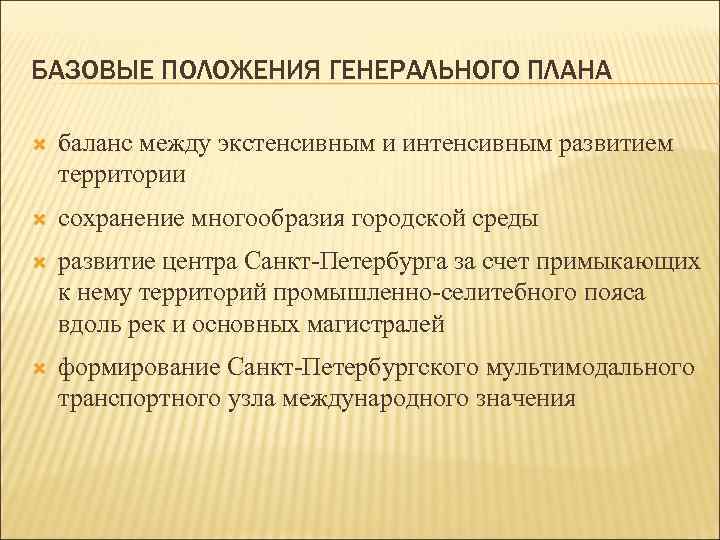 БАЗОВЫЕ ПОЛОЖЕНИЯ ГЕНЕРАЛЬНОГО ПЛАНА

баланс между экстенсивным и интенсивным развитием территории

сохранение многообразия городской среды

развитие центра Санкт-Петербурга за счет примыкающих к нему территорий промышленно-селитебного пояса вдоль рек и основных магистралей

формирование Санкт-Петербургского мультимодального транспортного узла международного значения